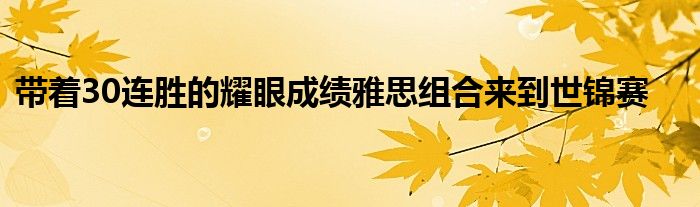 带着30连胜的耀眼成绩雅思组合来到世锦赛